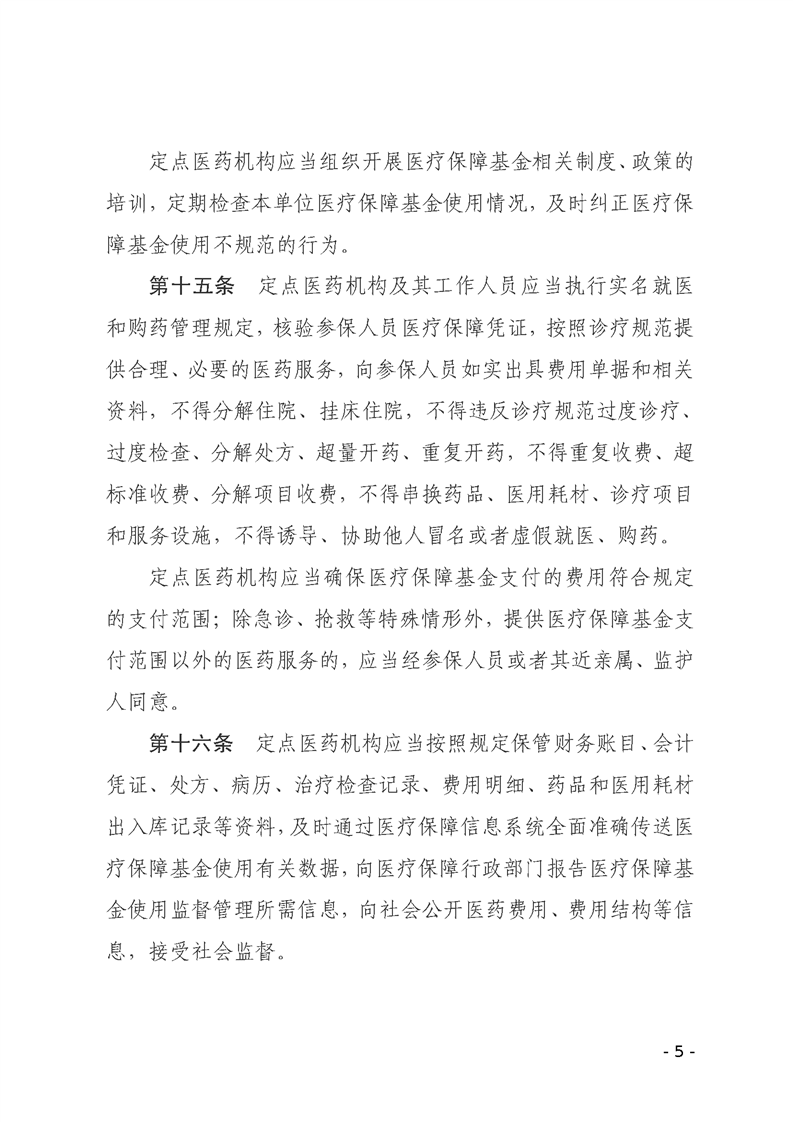 定点医药机构应当组织开展医疗保障基金相关制度、政策的培训，定期检查本单位医疗保障基金使用情况，及时纠正医疗保障基金使用不规范的行为。

第十五条　定点医药机构及其工作人员应当执行实名就医和购药管理规定，核验参保人员医疗保障凭证，按照诊疗规范提供合理、必要的医药服务，向参保人员如实出具费用单据和相关资料，不得分解住院、挂床住院，不得违反诊疗规范过度诊疗、过度检查、分解处方、超量开药、重复开药，不得重复收费、超标准收费、分解项目收费，不得串换药品、医用耗材、诊疗项目和服务设施，不得诱导、协助他人冒名或者虚假就医、购药。

定点医药机构应当确保医疗保障基金支付的费用符合规定的支付范围；除急诊、抢救等特殊情形外，提供医疗保障基金支付范围以外的医药服务的，应当经参保人员或者其近亲属、监护人同意。

第十六条　定点医药机构应当按照规定保管财务账目、会计凭证、处方、病历、治疗检查记录、费用明细、药品和医用耗材出入库记录等资料，及时通过医疗保障信息系统全面准确传送医疗保障基金使用有关数据，向医疗保障行政部门报告医疗保障基金使用监督管理所需信息，向社会公开医药费用、费用结构等信息，接受社会监督。

- 5 -